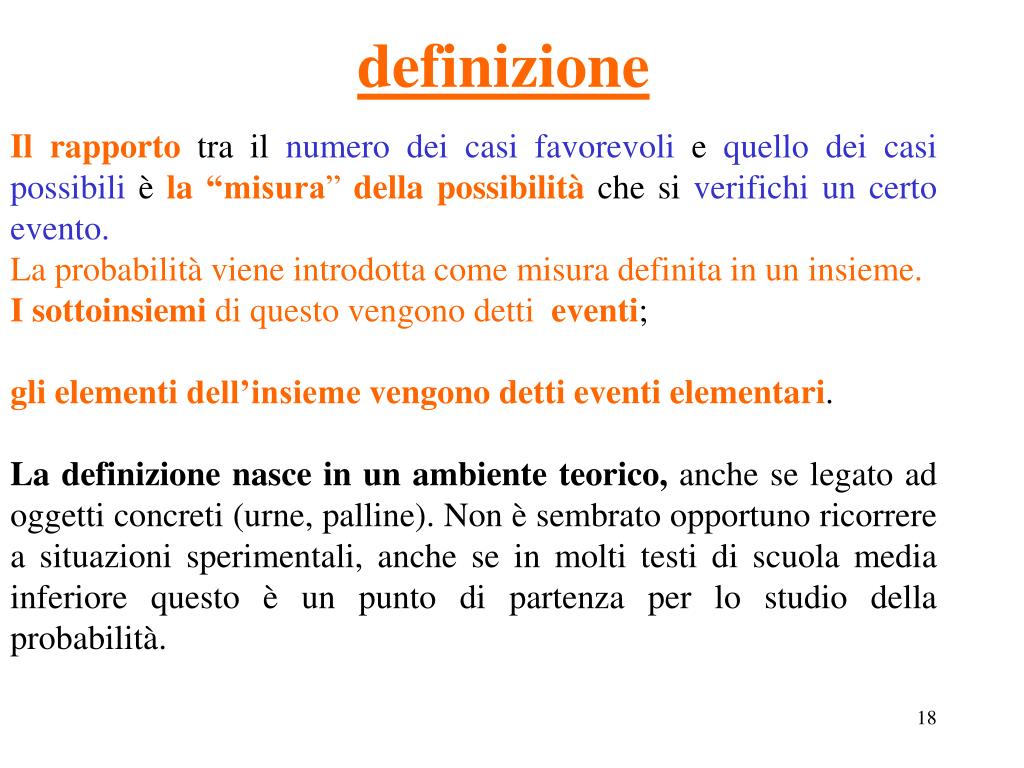 definizione

Il rapporto tra il numero dei casi favorevoli e quello dei casi possibili è la “misura” della possibilità che si verifichi un certo evento.
La probabilità viene introdotta come misura definita in un insieme.
I sottoinsiemi di questo vengono detti eventi;

gli elementi dell’insieme vengono detti eventi elementari.

La definizione nasce in un ambiente teorico, anche se legato ad oggetti concreti (urne, palline). Non è sembrato opportuno ricorrere a situazioni sperimentali, anche se in molti testi di scuola media inferiore questo è un punto di partenza per lo studio della probabilità.

18